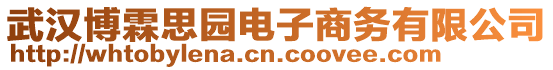 武汉博霖思园电子商务有限公司
http://whtobylena.cn.coovee.com